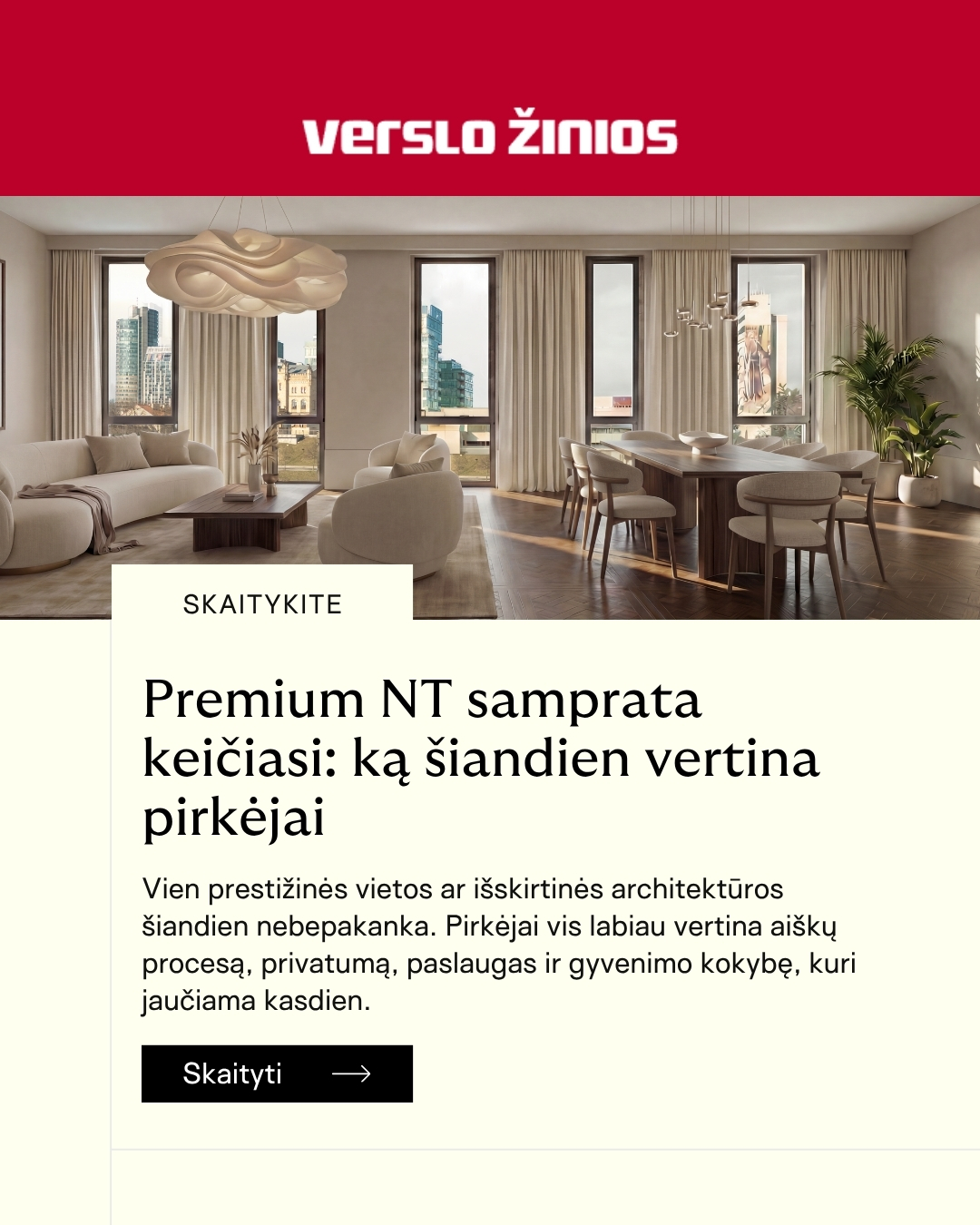 VERSLO ŽINIOS

SKAITYKITE

Premium NT samprata keičiasi: ką šiandien vertina pirkėjai

Vien prestižinės vietos ar išskirtinės architektūros šiandien nebepakanka. Pirkėjai vis labiau vertina aiškų procesą, privatumą, paslaugas ir gyvenimo kokybę, kuri jaučiama kasdien.

Skaityti